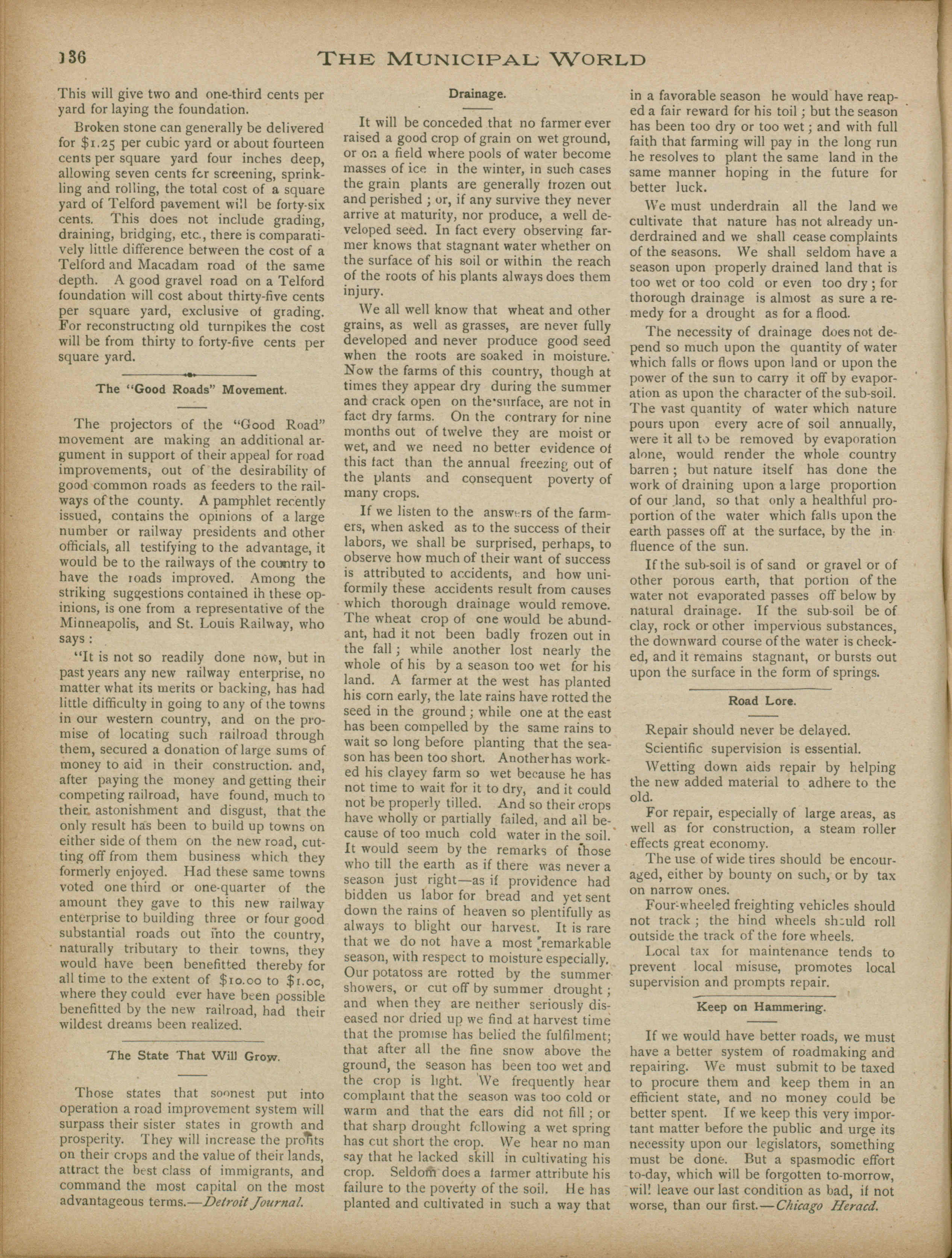 136 THE MUNICIPAL WORLD

This will give two and one-third cents per yard for laying the foundation.

Broken stone can generally be delivered for $1.25 per cubic yard or about fourteen cents per square yard four inches deep, allowing seven cents for screening, sprinkling and rolling, the total cost of a square yard of Telford pavement will be forty-six cents. This does not include grading, draining, bridging, etc., there is comparatively little difference between the cost of a Telford and Macadam road of the same depth. A good gravel road on a Telford foundation will cost about thirty-five cents per square yard, exclusive of grading. For reconstructing old turnpikes the cost will be from thirty to forty-five cents per square yard.

The "Good Roads" Movement.

The projectors of the "Good Road" movement are making an additional argument in support of their appeal for road improvements, out of the desirability of good common roads as feeders to the railways of the county. A pamphlet recently issued, contains the opinions of a large number or railway presidents and other officials, all testifying to the advantage, it would be to the railways of the country to have the roads improved. Among the striking suggestions contained ih these opinions, is one from a representative of the Minneapolis, and St. Louis Railway, who says:

"It is not so readily done now, but in past years any new railway enterprise, no matter what its merits or backing, has had little difficulty in going to any of the towns in our western country, and on the promise of locating such railroad through them, secured a donation of large sums of money to aid in their construction. and, after paying the money and getting their competing railroad, have found, much to their astonishment and disgust, that the only result has been to build up towns on either side of them on the new road, cutting off from them business which they formerly enjoyed. Had these same towns voted one third or one-quarter of the amount they gave to this new railway enterprise to building three or four good substantial roads out into the country, naturally tributary to their towns, they would have been benefitted thereby for all time to the extent of $10.00 to $1.00, where they could ever have been possible benefitted by the new railroad, had their wildest dreams been realized.

The State That Will Grow.

Those states that soonest put into operation a road improvement system will surpass their sister states in growth and prosperity. They will increase the profits on their crops and the value of their lands, attract the best class of immigrants, and command the most capital on the most advantageous terms.—Detroit Journal.

Drainage.

It will be conceded that no farmer ever raised a good crop of grain on wet ground, or on a field where pools of water become masses of ice in the winter, in such cases the grain plants are generally frozen out and perished; or, if any survive they never arrive at maturity, nor produce, a well developed seed. In fact every observing farmer knows that stagnant water whether on the surface of his soil or within the reach of the roots of his plants always does them injury.

We all well know that wheat and other grains, as well as grasses, are never fully developed and never produce good seed when the roots are soaked in moisture. Now the farms of this country, though at times they appear dry during the summer and crack open on the surface, are not in fact dry farms. On the contrary for nine months out of twelve they are moist or wet, and we need no better evidence of this fact than the annual freezing out of the plants and consequent poverty of many crops.

If we listen to the answers of the farmers, when asked as to the success of their labors, we shall be surprised, perhaps, to observe how much of their want of success is attributed to accidents, and how uniformily these accidents result from causes which thorough drainage would remove. The wheat crop of one would be abundant, had it not been badly frozen out in the fall; while another lost nearly the whole of his by a season too wet for his land. A farmer at the west has planted his corn early, the late rains have rotted the seed in the ground; while one at the east has been compelled by the same rains to wait so long before planting that the season has been too short. Another has worked his clayey farm so wet because he has not time to wait for it to dry, and it could not be properly tilled. And so their crops have wholly or partially failed, and all because of too much cold water in the soil. It would seem by the remarks of those who till the earth as if there was never a season just right—as if providence had bidden us labor for bread and yet sent down the rains of heaven so plentifully as always to blight our harvest. It is rare that we do not have a most remarkable season, with respect to moisture especially. Our potatoss are rotted by the summer showers, or cut off by summer drought; and when they are neither seriously diseased nor dried up we find at harvest time that the promise has belied the fulfilment; that after all the fine snow above the ground, the season has been too wet and the crop is light. We frequently hear complaint that the season was too cold or warm and that the ears did not fill; or that sharp drought following a wet spring has cut short the crop. We hear no man say that he lacked skill in cultivating his crop. Seldom does a farmer attribute his failure to the poverty of the soil. He has planted and cultivated in such a way that in a favorable season he would have reaped a fair reward for his toil; but the season has been too dry or too wet; and with full faith that farming will pay in the long run he resolves to plant the same land in the same manner hoping in the future for better luck.

We must underdrain all the land we cultivate that nature has not already underdrained and we shall cease complaints of the seasons. We shall seldom have a season upon properly drained land that is too wet or too cold or even too dry; for thorough drainage is almost as sure a remedy for a drought as for a flood.

The necessity of drainage does not depend so much upon the quantity of water which falls or flows upon land or upon the power of the sun to carry it off by evaporation as upon the character of the sub-soil. The vast quantity of water which nature pours upon every acre of soil annually, were it all to be removed by evaporation alone, would render the whole country barren; but nature itself has done the work of draining upon a large proportion of our land, so that only a healthful proportion of the water which falls upon the earth passes off at the surface, by the influence of the sun.

If the sub-soil is of sand or gravel or of other porous earth, that portion of the water not evaporated passes off below by natural drainage. If the sub-soil be of clay, rock or other impervious substances, the downward course of the water is checked, and it remains stagnant, or bursts out upon the surface in the form of springs.

Road Lore.

Repair should never be delayed.

Scientific supervision is essential.

Wetting down aids repair by helping the new added material to adhere to the old.

For repair, especially of large areas, as well as for construction, a steam roller effects great economy.

The use of wide tires should be encouraged, either by bounty on such, or by tax on narrow ones.

Four-wheeled freighting vehicles should not track; the hind wheels should roll outside the track of the fore wheels.

Local tax for maintenance tends to prevent local misuse, promotes local supervision and prompts repair.

Keep on Hammering.

If we would have better roads, we must have a better system of roadmaking and repairing. We must submit to be taxed to procure them and keep them in an efficient state, and no money could be better spent. If we keep this very important matter before the public and urge its necessity upon our legislators, something must be done. But a spasmodic effort to-day, which will be forgotten to-morrow, will leave our last condition as bad, if not worse, than our first.—Chicago Heracd.